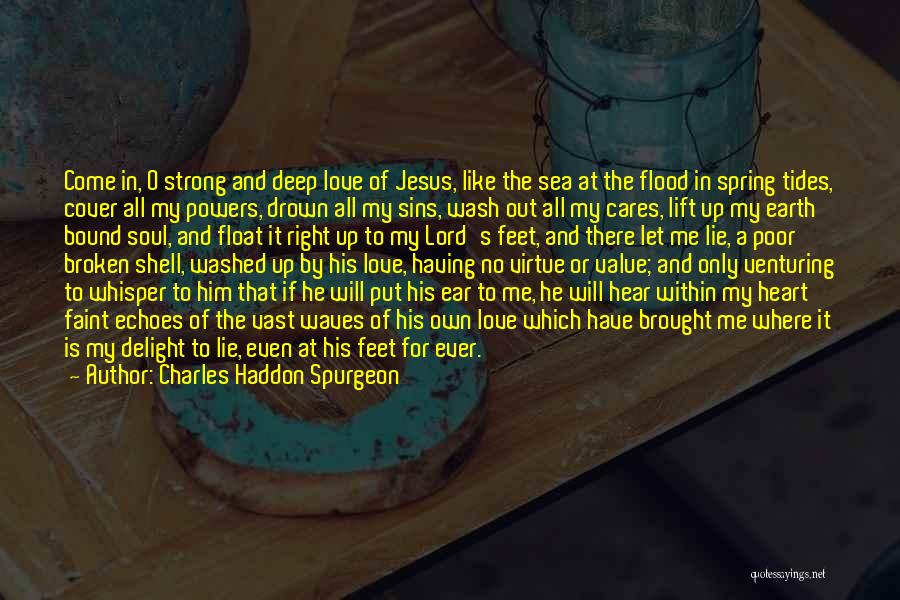 Come in, O strong and deep love of Jesus, like the sea at the flood in spring tides, cover all my powers, drown all my sins, wash out all my cares, lift up my earth bound soul, and float it right up to my Lord s feet, and there let me lie, a poor broken shell, washed up by his love, having no virtue or value; and only venturing to whisper to him that if he will put his ear to me, he will hear within my heart faint echoes of the vast waves of his own love which have brought me where it is my delight to lie, even at his feet for ever.
— Author: Charles Haddon Spurgeon

quotessayings.net